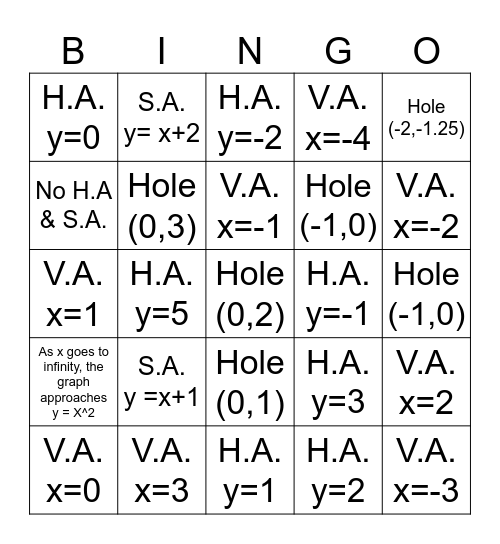 | B | I | N | G | O |
|---|---|---|---|---|
| H.A. y=0 | S.A. y= x+2 | H.A. y=-2 | V.A. x=-4 | Hole (-2,-1.25) |
| No H.A & S.A. | Hole (0,3) | V.A. x=-1 | Hole (-1,0) | V.A. x=-2 |
| V.A. x=1 | H.A. y=5 | Hole (0,2) | H.A. y=-1 | Hole (-1,0) |
| As x goes to infinity, the graph approaches y = X^2 | S.A. y =x+1 | Hole (0,1) | H.A. y=3 | V.A. x=2 |
| V.A. x=0 | V.A. x=3 | H.A. y=1 | H.A. y=2 | V.A. x=-3 |